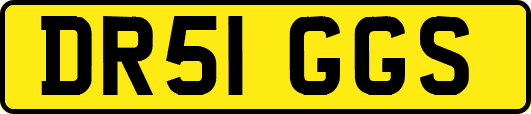 DR51 GGS